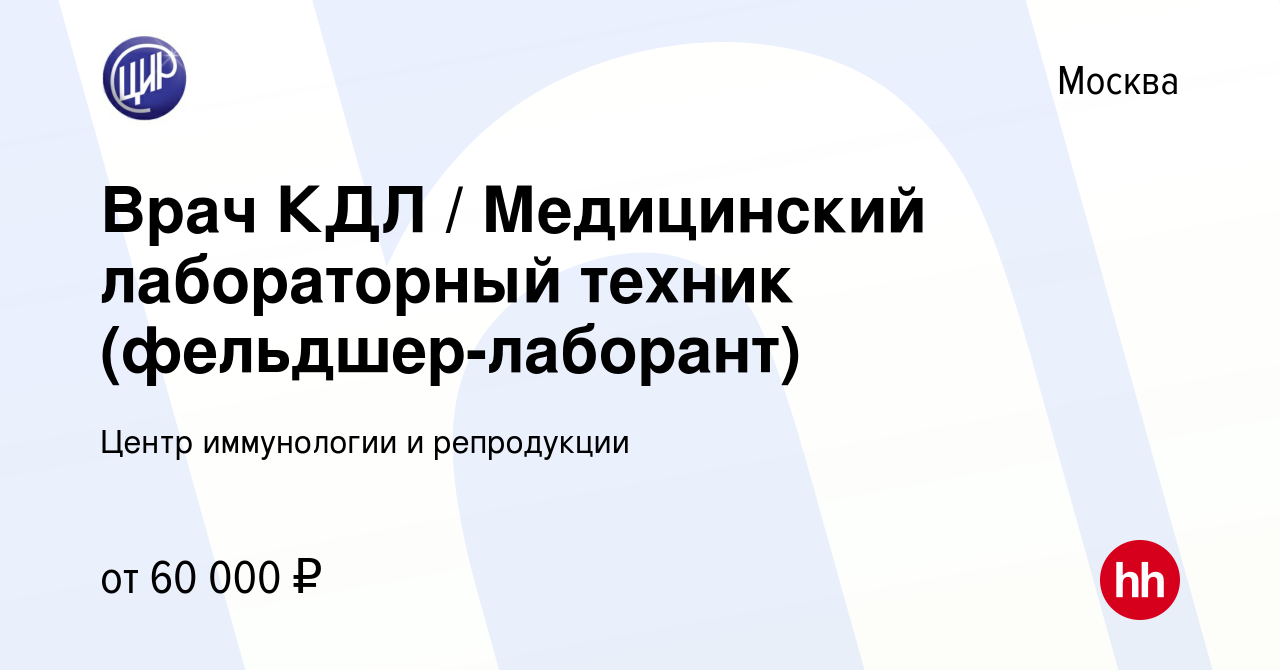 ЦИР

Москва

Врач КДЛ / Медицинский лабораторный техник (фельдшер-лаборант)

Центр иммунологии и репродукции

от 60 000 ₽

hh